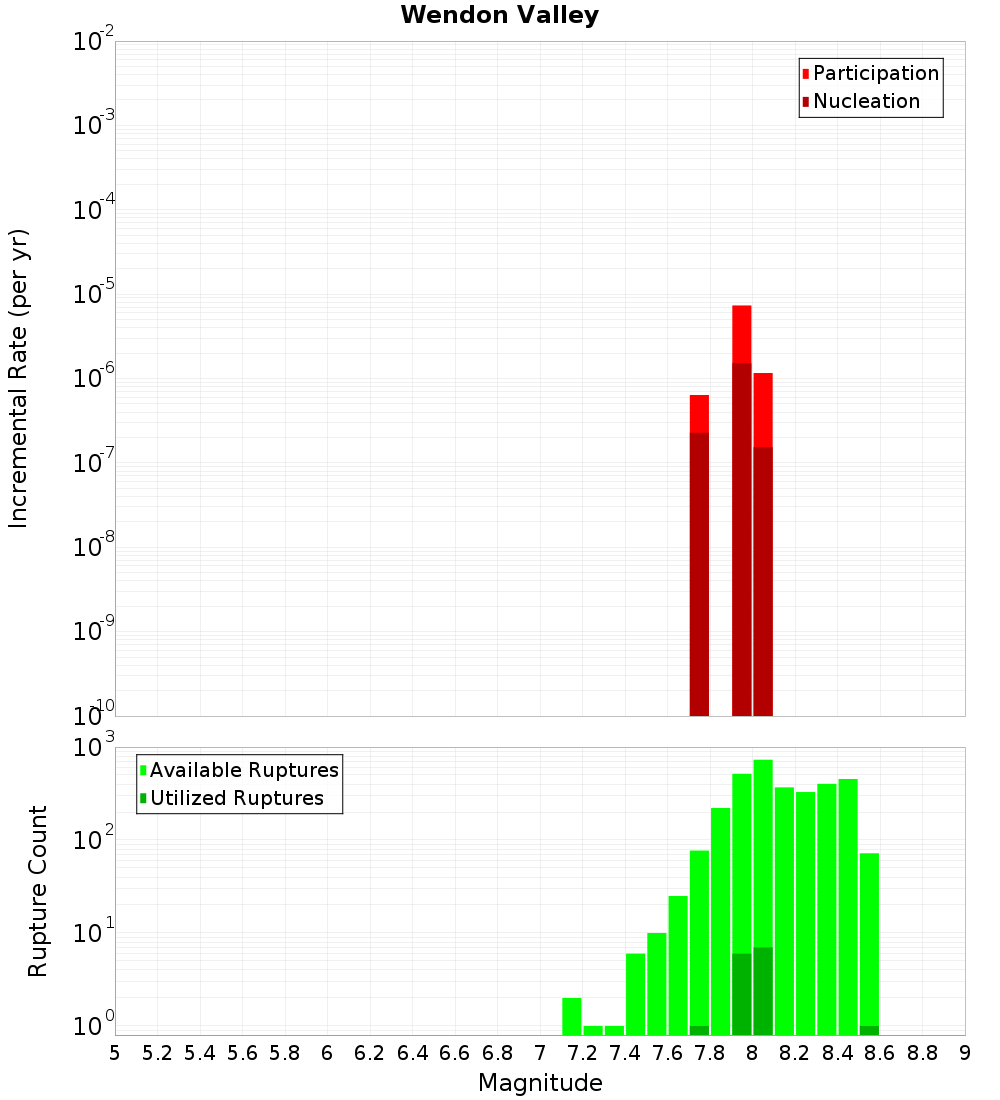 Wendon Valley

Participation
Nucleation

Incremental Rate (per yr)

$10^{-2}$
$10^{-3}$
$10^{-4}$
$10^{-5}$
$10^{-6}$
$10^{-7}$
$10^{-8}$
$10^{-9}$
$10^{-10}$

Available Ruptures
Utilized Ruptures

Rupture Count

$10^{3}$
$10^{2}$
$10^{1}$
$10^{0}$

5 5.2 5.4 5.6 5.8 6 6.2 6.4 6.6 6.8 7 7.2 7.4 7.6 7.8 8 8.2 8.4 8.6 8.8 9

Magnitude